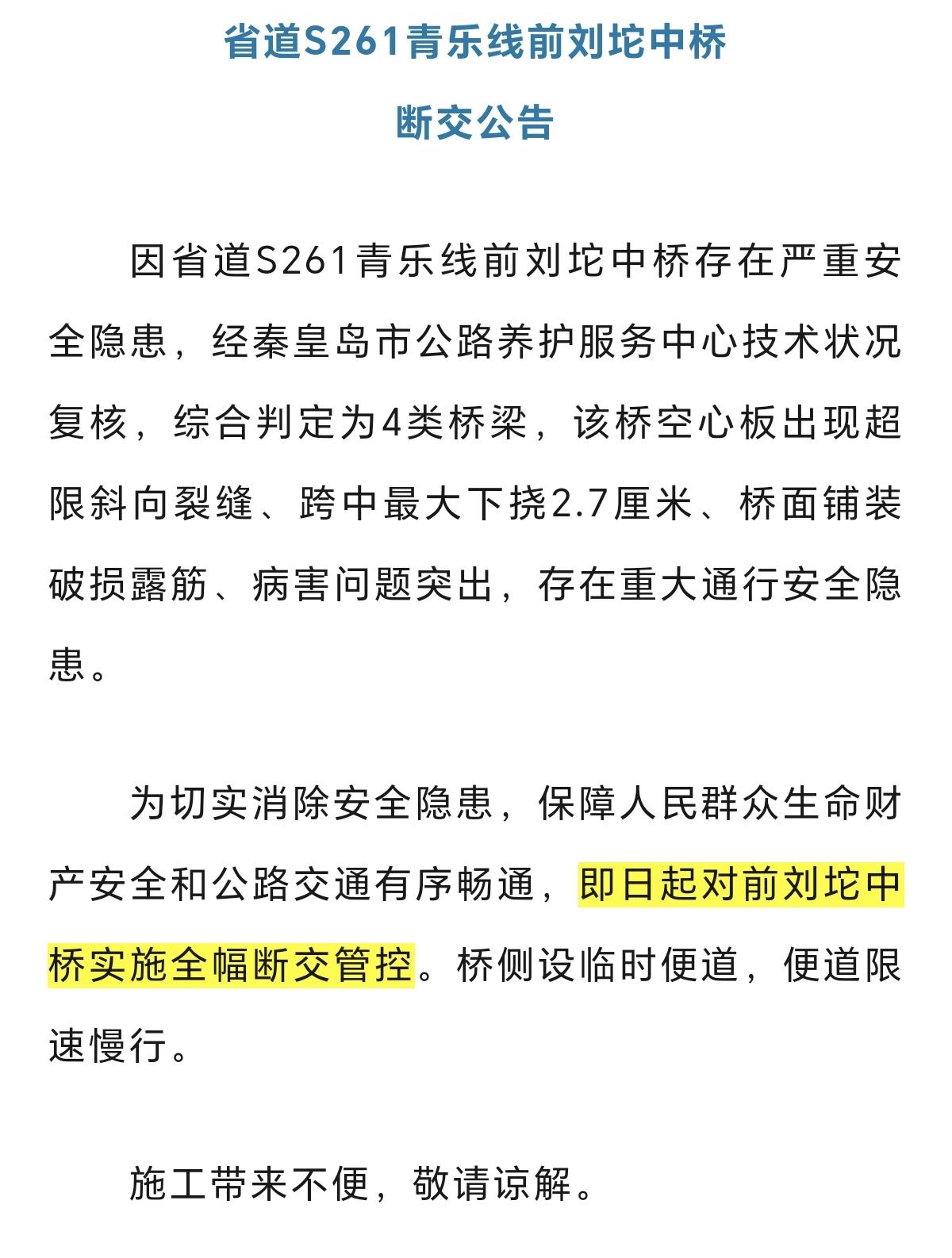 省道S261青乐线前刘坨中桥

断交公告

因省道S261青乐线前刘坨中桥存在严重安全隐患，经秦皇岛市公路养护服务中心技术状况复核，综合判定为4类桥梁，该桥空心板出现超限斜向裂缝、跨中最大下挠2.7厘米、桥面铺装破损露筋、病害问题突出，存在重大通行安全隐患。

为切实消除安全隐患，保障人民群众生命财产安全和公路交通有序畅通，即日起对前刘坨中桥实施全幅断交管控。桥侧设临时便道，便道限速慢行。

施工带来不便，敬请谅解。